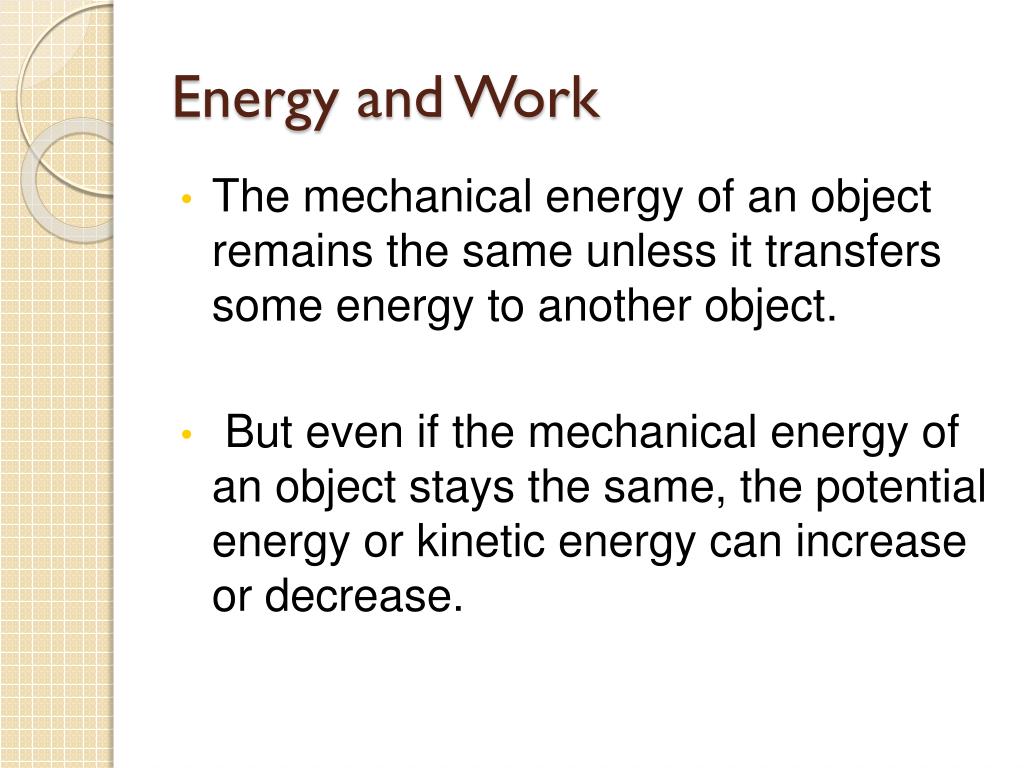 Energy and Work

• The mechanical energy of an object remains the same unless it transfers some energy to another object.

• But even if the mechanical energy of an object stays the same, the potential energy or kinetic energy can increase or decrease.